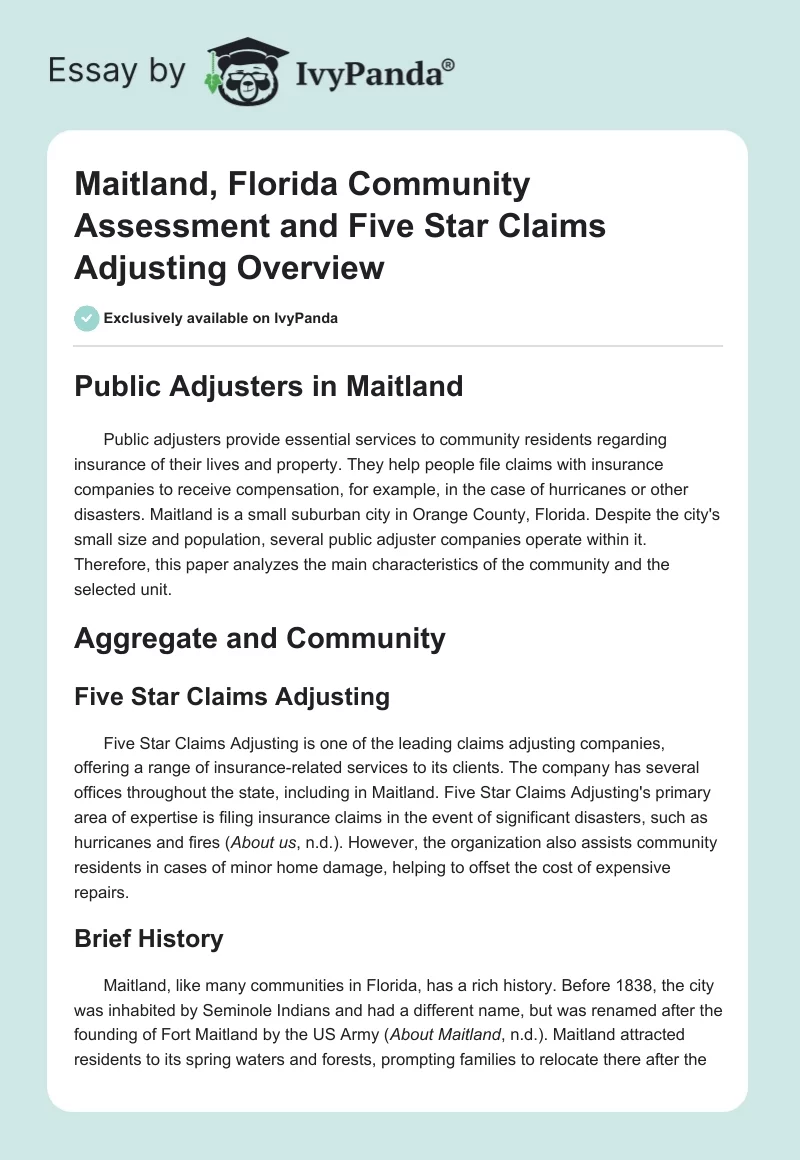 Essay by IvyPanda®

Maitland, Florida Community Assessment and Five Star Claims Adjusting Overview

Exclusively available on IvyPanda

Public Adjusters in Maitland

Public adjusters provide essential services to community residents regarding insurance of their lives and property. They help people file claims with insurance companies to receive compensation, for example, in the case of hurricanes or other disasters. Maitland is a small suburban city in Orange County, Florida. Despite the city's small size and population, several public adjuster companies operate within it. Therefore, this paper analyzes the main characteristics of the community and the selected unit.

Aggregate and Community

Five Star Claims Adjusting

Five Star Claims Adjusting is one of the leading claims adjusting companies, offering a range of insurance-related services to its clients. The company has several offices throughout the state, including in Maitland. Five Star Claims Adjusting's primary area of expertise is filing insurance claims in the event of significant disasters, such as hurricanes and fires (About us, n.d.). However, the organization also assists community residents in cases of minor home damage, helping to offset the cost of expensive repairs.

Brief History

Maitland, like many communities in Florida, has a rich history. Before 1838, the city was inhabited by Seminole Indians and had a different name, but was renamed after the founding of Fort Maitland by the US Army (About Maitland, n.d.). Maitland attracted residents to its spring waters and forests, prompting families to relocate there after the